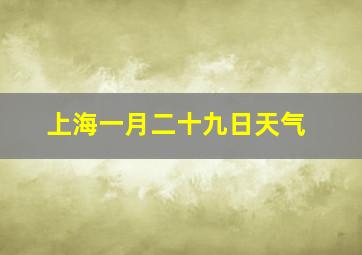 上海一月二十九日天气